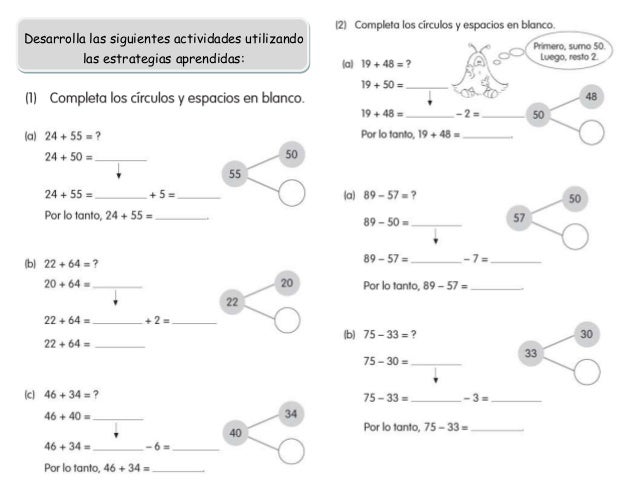 Desarrolla las siguientes actividades utilizando las estrategias aprendidas:

(1) Completa los círculos y espacios en blanco.

(a) $24 + 55 = ?$

$24 + 50 =$ ______

$24 + 55 =$ ______ $+ 5 =$ ______

Por lo tanto, $24 + 55 =$ ______.

55

50

(b) $22 + 64 = ?$

$20 + 64 =$ ______

$22 + 64 =$ ______ $+ 2 =$ ______

$22 + 64 =$ ______

22

20

(c) $46 + 34 = ?$

$46 + 40 =$ ______

$46 + 34 =$ ______ $- 6 =$ ______

Por lo tanto, $46 + 34 =$ ______.

40

34

(2) Completa los círculos y espacios en blanco.

Primero, sumo 50. Luego, resto 2.

(a) $19 + 48 = ?$

$19 + 50 =$ ______

$19 + 48 =$ ______ $- 2 =$ ______

Por lo tanto, $19 + 48 =$ ______.

50

48

(a) $89 - 57 = ?$

$89 - 50 =$ ______

$89 - 57 =$ ______ $- 7 =$ ______

Por lo tanto, $89 - 57 =$ ______.

57

50

(b) $75 - 33 = ?$

$75 - 30 =$ ______

$75 - 33 =$ ______ $- 3 =$ ______

Por lo tanto, $75 - 33 =$ ______.

33

30